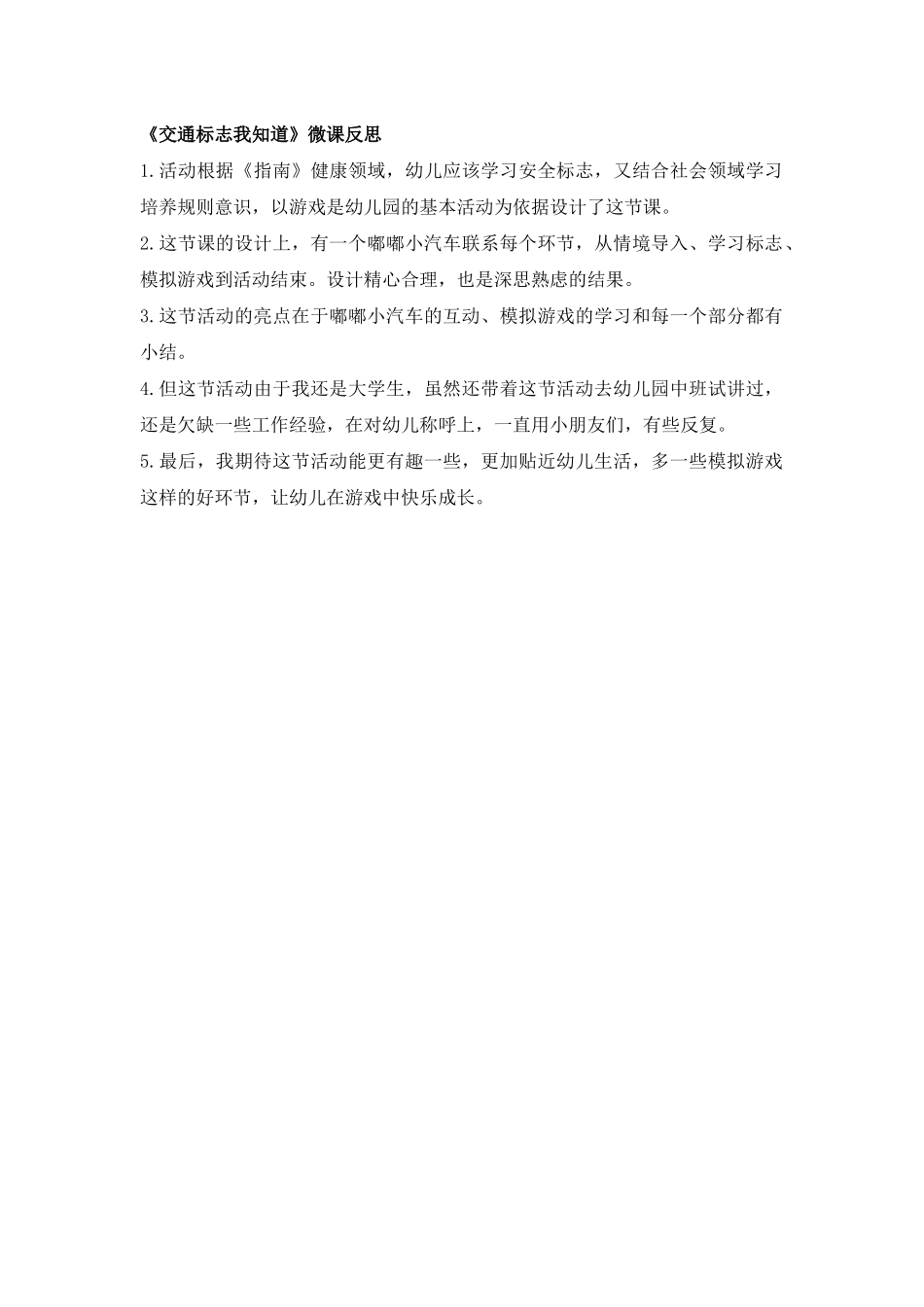 《交通标志我知道》微课反思

1.活动根据《指南》健康领域，幼儿应该学习安全标志，又结合社会领域学习培养规则意识，以游戏是幼儿园的基本活动为依据设计了这节课。

2.这节课的设计上，有一个嘟嘟小汽车联系每个环节，从情境导入、学习标志、模拟游戏到活动结束。设计精心合理，也是深思熟虑的结果。

3.这节活动的亮点在于嘟嘟小汽车的互动、模拟游戏的学习和每一个部分都有小结。

4.但这节活动由于我还是大学生，虽然还带着这节活动去幼儿园中班试讲过，还是欠缺一些工作经验，在对幼儿称呼上，一直用小朋友们，有些反复。

5.最后，我期待这节活动能更有趣一些，更加贴近幼儿生活，多一些模拟游戏这样的好环节，让幼儿在游戏中快乐成长。